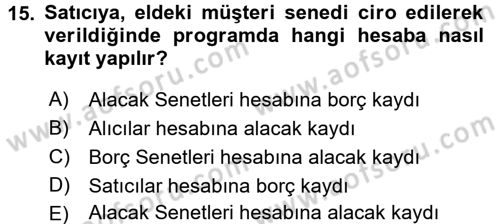 15. Satıcıya, eldeki müşteri senedi ciro edilerek verildiğinde programda hangi hesaba nasıl kayıt yapılır?

A) Alacak Senetleri hesabına borç kaydı
B) Alıcılar hesabına alacak kaydı
C) Borç Senetleri hesabına alacak kaydı
D) Satıcılar hesabına borç kaydı
E) Alacak Senetleri hesabına alacak kaydı

www.aofsoru.com
www.aofsoru.com
www.aofsoru.com
www.aofsoru.com